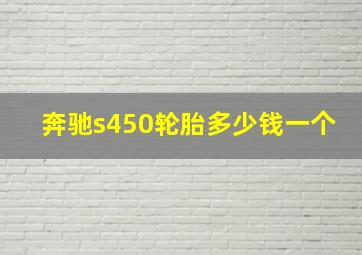 奔驰s450轮胎多少钱一个